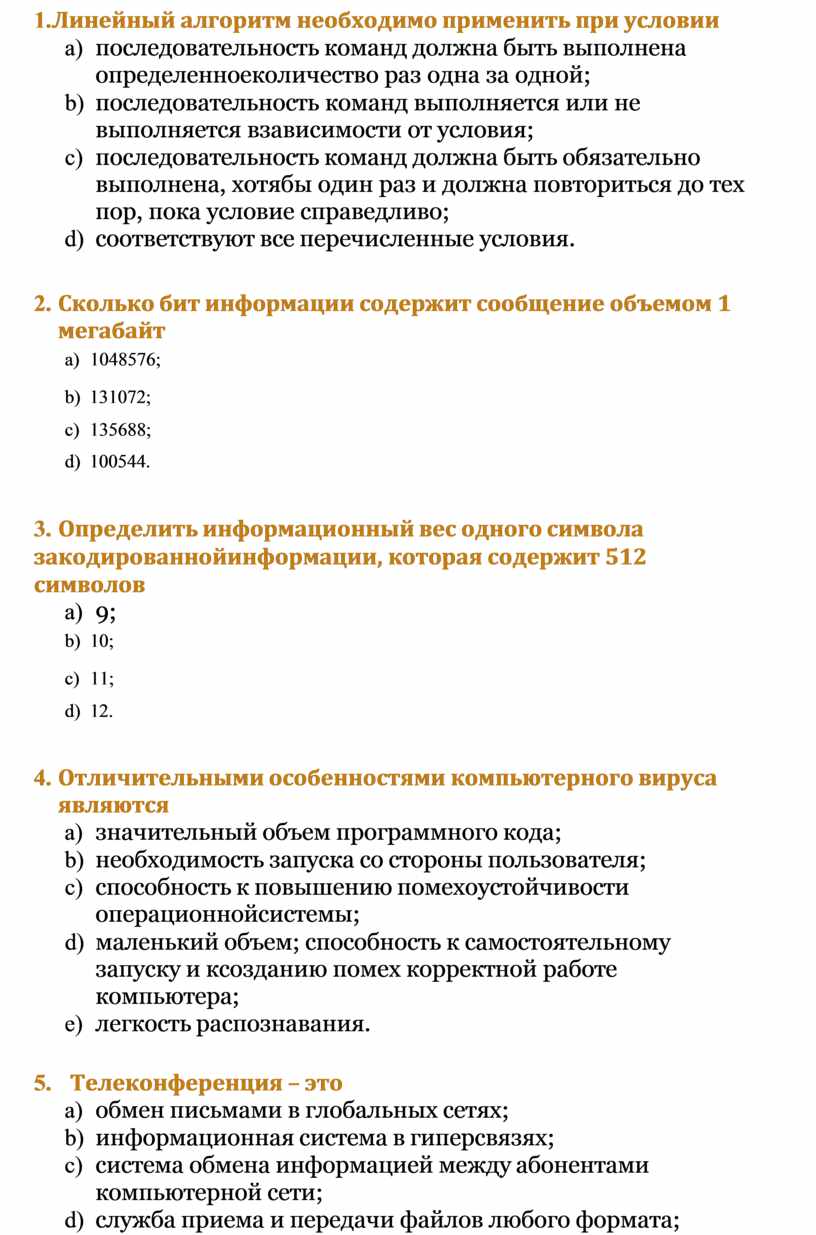 1.Линейный алгоритм необходимо применить при условии
a) последовательность команд должна быть выполнена определенноеколичество раз одна за одной;
b) последовательность команд выполняется или не выполняется взависимости от условия;
c) последовательность команд должна быть обязательно выполнена, хотябы один раз и должна повториться до тех пор, пока условие справедливо;
d) соответствуют все перечисленные условия.

2. Сколько бит информации содержит сообщение объемом 1 мегабайт
a) 1048576;
b) 131072;
c) 135688;
d) 100544.

3. Определить информационный вес одного символа закодированнойинформации, которая содержит 512 символов
a) 9;
b) 10;
c) 11;
d) 12.

4. Отличительными особенностями компьютерного вируса являются
a) значительный объем программного кода;
b) необходимость запуска со стороны пользователя;
c) способность к повышению помехоустойчивости операционнойсистемы;
d) маленький объем; способность к самостоятельному запуску и ксозданию помех корректной работе компьютера;
e) легкость распознавания.

5. Телеконференция – это
a) обмен письмами в глобальных сетях;
b) информационная система в гиперсвязях;
c) система обмена информацией между абонентами компьютерной сети;
d) служба приема и передачи файлов любого формата;